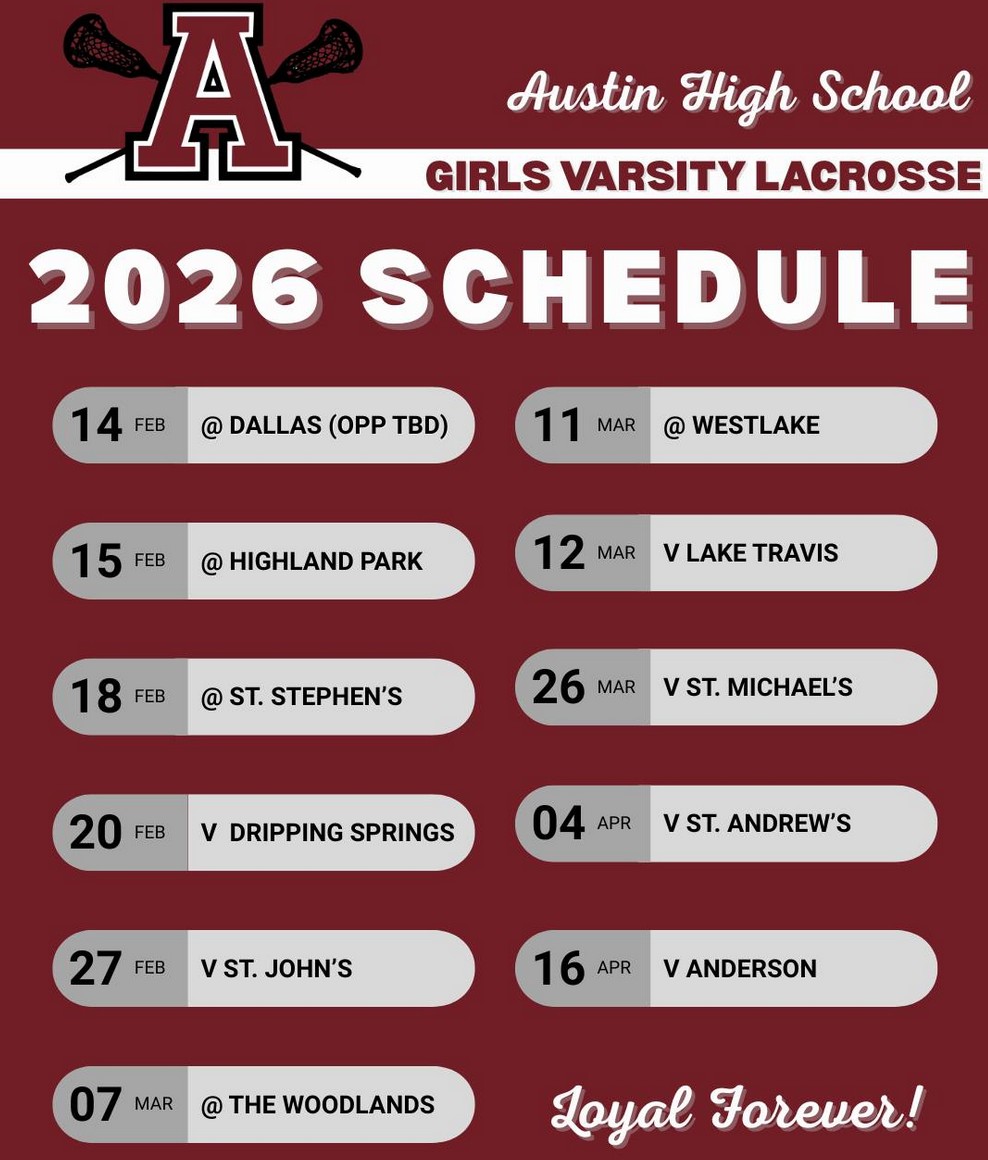 A

Austin High School

GIRLS VARSITY LACROSSE

2026 SCHEDULE

14 FEB @ DALLAS (OPP TBD)

15 FEB @ HIGHLAND PARK

18 FEB @ ST. STEPHEN'S

20 FEB V DRIPPING SPRINGS

27 FEB V ST. JOHN'S

07 MAR @ THE WOODLANDS

11 MAR @ WESTLAKE

12 MAR V LAKE TRAVIS

26 MAR V ST. MICHAEL'S

04 APR V ST. ANDREW'S

16 APR V ANDERSON

Loyal Forever!